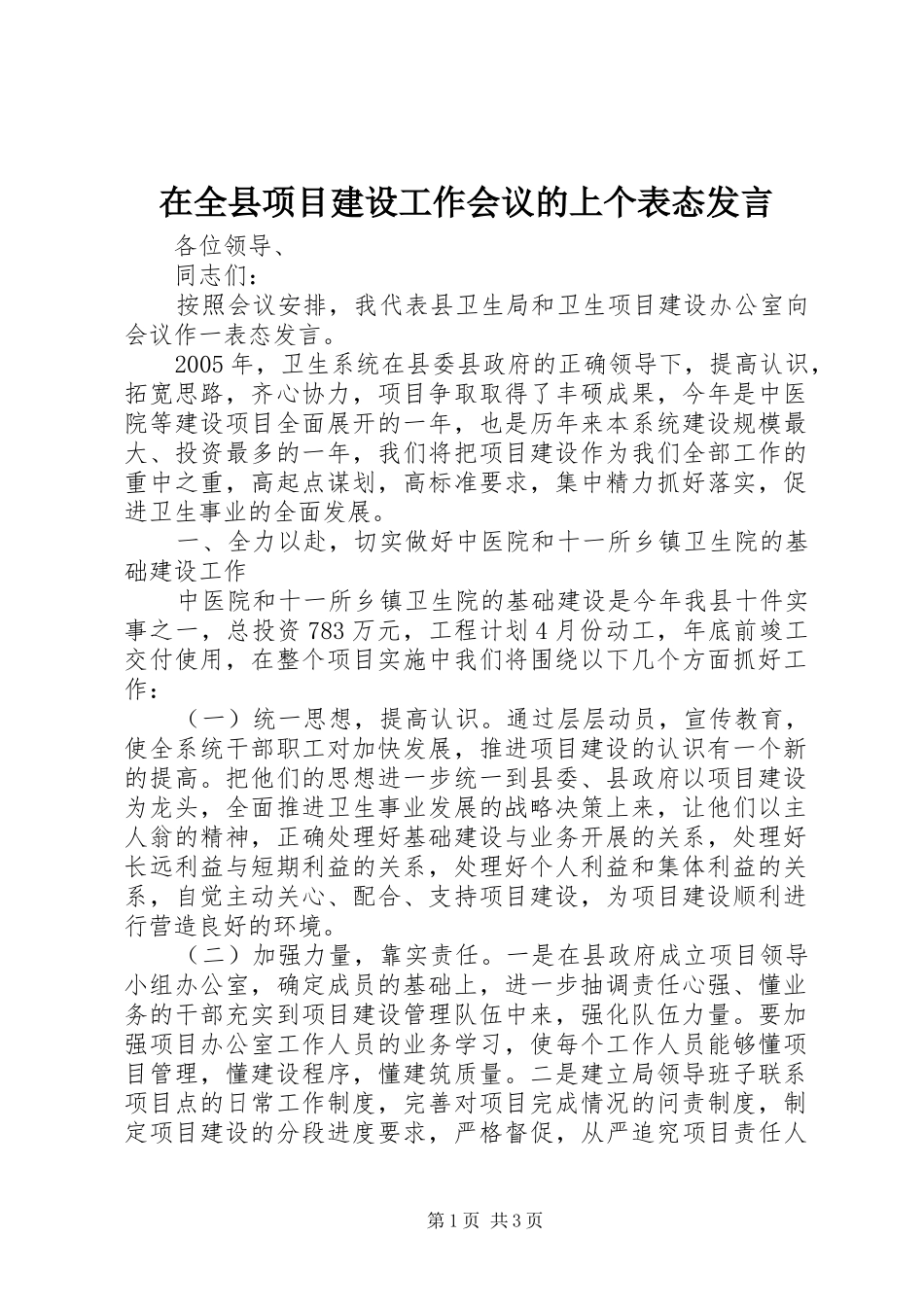 在全县项目建设工作会议的上个表态发言

各位领导、

同志们：

按照会议安排，我代表县卫生局和卫生项目建设办公室向会议作一表态发言。

2005年，卫生系统在县委县政府的正确领导下，提高认识，拓宽思路，齐心协力，项目争取取得了丰硕成果，今年是中医院等建设项目全面展开的一年，也是历年来本系统建设规模最大、投资最多的一年，我们将把项目建设作为我们全部工作的重中之重，高起点谋划，高标准要求，集中精力抓好落实，促进卫生事业的全面发展。

一、全力以赴，切实做好中医院和十一所乡镇卫生院的基础建设工作

中医院和十一所乡镇卫生院的基础建设是今年我县十件实事之一，总投资783万元，工程计划4月份动工，年底前竣工交付使用，在整个项目实施中我们将围绕以下几个方面抓好工作：

（一）统一思想，提高认识。通过层层动员，宣传教育，使全系统干部职工对加快发展，推进项目建设的认识有一个新的提高。把他们的思想进一步统一到县委、县政府以项目建设为龙头，全面推进卫生事业发展的战略决策上来，让他们以主人翁的精神，正确处理好基础建设与业务开展的关系，处理好长远利益与短期利益的关系，处理好个人利益和集体利益的关系，自觉主动关心、配合、支持项目建设，为项目建设顺利进行营造良好的环境。

（二）加强力量，靠实责任。一是在县政府成立项目领导小组办公室，确定成员的基础上，进一步抽调责任心强、懂业务的干部充实到项目建设管理队伍中来，强化队伍力量。要加强项目办公室工作人员的业务学习，使每个工作人员能够懂项目管理，懂建设程序，懂建筑质量。二是建立局领导班子联系项目点的日常工作制度，完善对项目完成情况的问责制度，制定项目建设的分段进度要求，严格督促，从严追究项目责任人

第1页 共3页